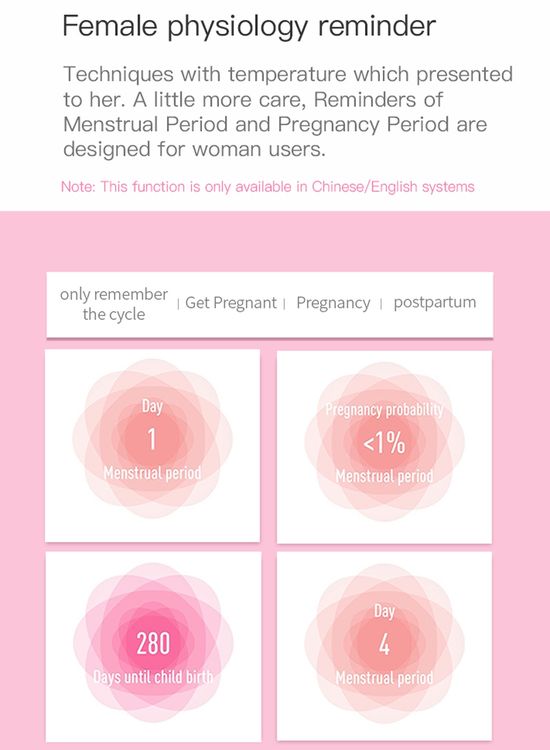 Female physiology reminder

Techniques with temperature which presented to her. A little more care, Reminders of Menstrual Period and Pregnancy Period are designed for woman users.

Note: This function is only available in Chinese/English systems

only remember the cycle | Get Pregnant | Pregnancy | postpartum

Day
1
Menstrual period

Pregnancy probability
<1%
Menstrual period

280
Days until child birth

Day
4
Menstrual period